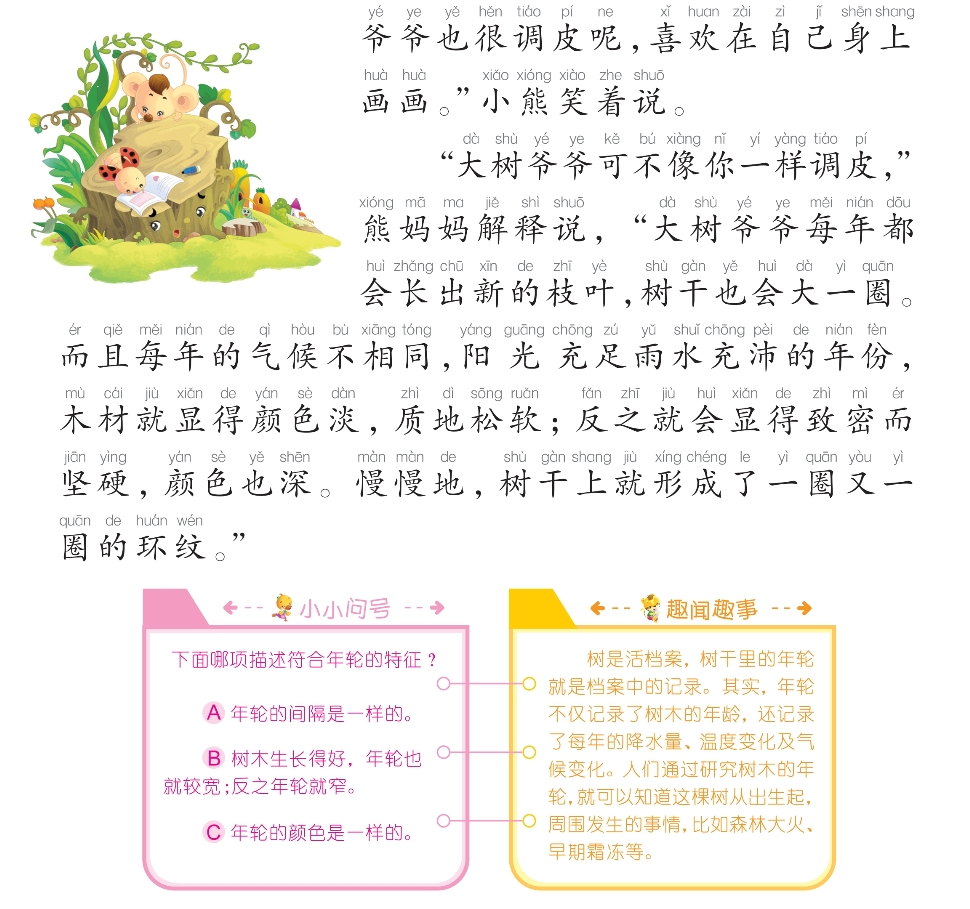 yé ye yě hěn tiáo pí ne xǐ huan zài zì jǐ shēn shang
爷爷也很调皮呢，喜欢在自己身上
huà huà xiǎo xióng xiào zhe shuō
画画。”小熊笑着说。

dà shù yé ye kě bú xiàng nǐ yí yàng tiáo pí
“大树爷爷可不像你一样调皮，”
xióng mā ma jiě shì shuō dà shù yé ye měi nián dōu
熊妈妈解释说，“大树爷爷每年都
huì zhǎng chū xīn de zhī yè shù gàn yě huì dà yì quān
会长出新的枝叶，树干也会大一圈。
ér qiě měi nián de qì hòu bù xiāng tóng yáng guāng chōng zú yǔ shuǐ chōng pèi de nián fèn
而且每年的气候不相同，阳光充足雨水充沛的年份，
mù cái jiù xiǎn de yán sè dàn zhì dì sōng ruǎn fǎn zhī jiù huì xiǎn de zhì mì ér
木材就显得颜色淡，质地松软；反之就会显得致密而
jiān yìng yán sè yě shēn màn màn de shù gàn shang jiù xíng chéng le yì quān yòu yì
坚硬，颜色也深。慢慢地，树干上就形成了一圈又一
quān de huán wén
圈的环纹。”

小小问号

下面哪项描述符合年轮的特征？

A 年轮的间隔是一样的。

B 树木生长得好，年轮也就较宽；反之年轮就窄。

C 年轮的颜色是一样的。

趣闻趣事

树是活档案，树干里的年轮就是档案中的记录。其实，年轮不仅记录了树木的年龄，还记录了每年的降水量、温度变化及气候变化。人们通过研究树木的年轮，就可以知道这棵树从出生起，周围发生的事情，比如森林大火、早期霜冻等。